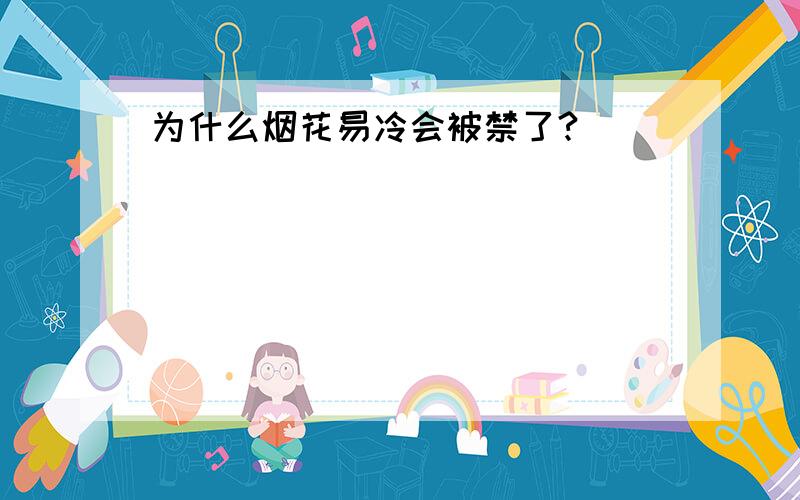 为什么烟花易冷会被禁了?